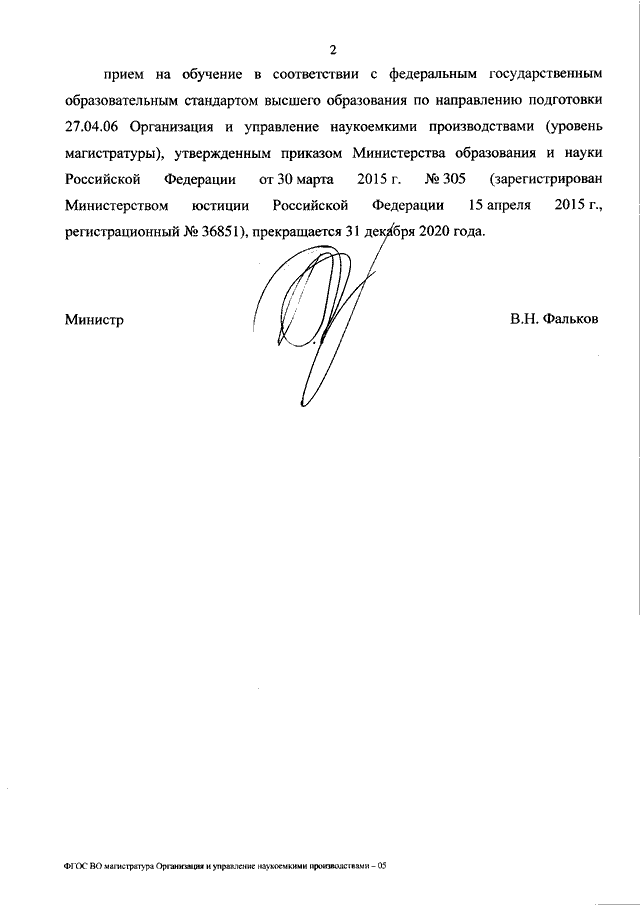 2

прием на обучение в соответствии с федеральным государственным образовательным стандартом высшего образования по направлению подготовки 27.04.06 Организация и управление наукоемкими производствами (уровень магистратуры), утвержденным приказом Министерства образования и науки Российской Федерации от 30 марта 2015 г. № 305 (зарегистрирован Министерством юстиции Российской Федерации 15 апреля 2015 г., регистрационный № 36851), прекращается 31 декабря 2020 года.

Министр

В.Н. Фальков

ФГОС ВО магистратура Организация и управление наукоемкими производствами – 05